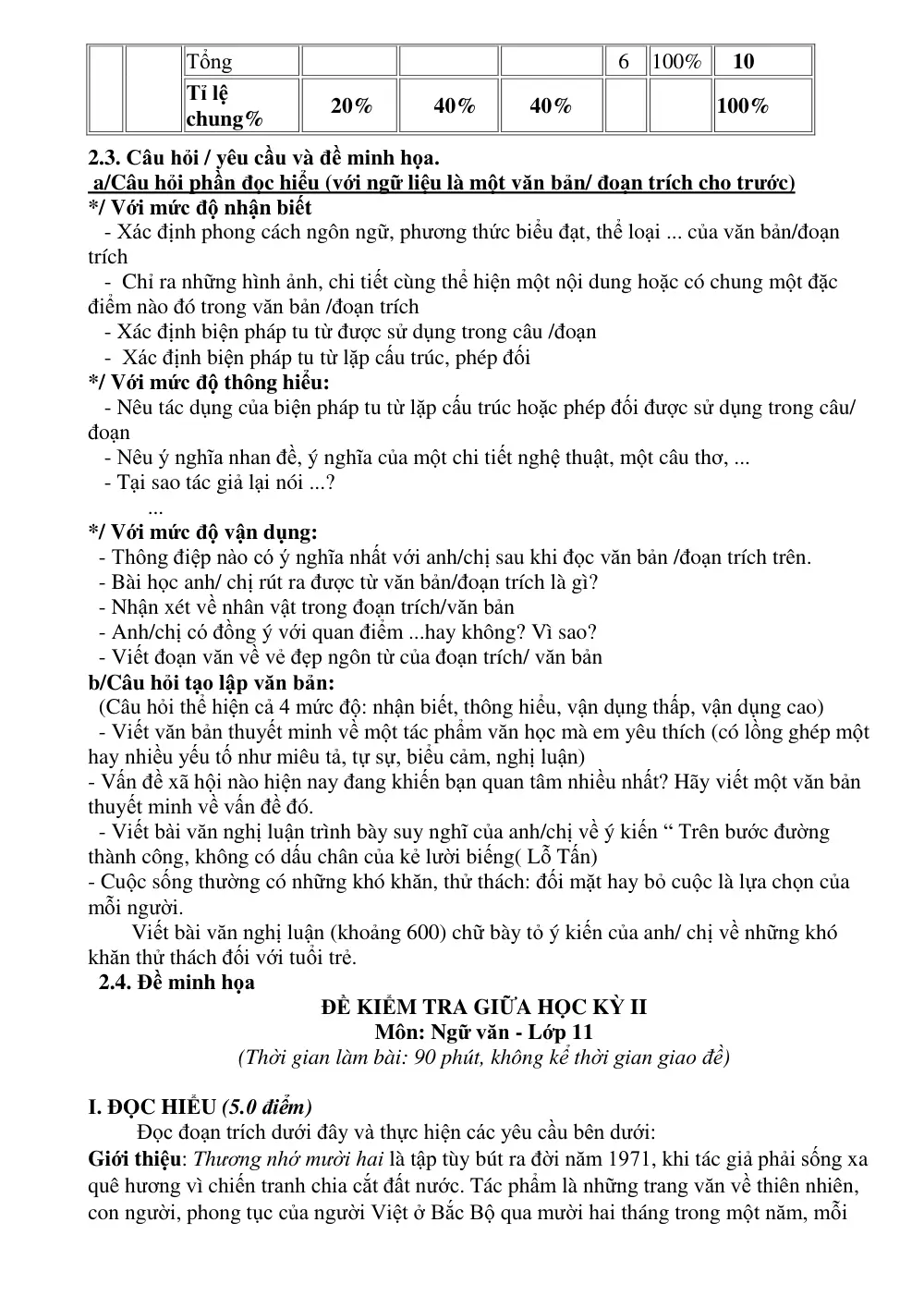 |  |  | Tổng |  |  |  | 6 | 100% | 10 |
|---|---|---|---|---|---|---|---|---|
|  |  | Tỉ lệ chung% | 20% | 40% | 40% |  |  | 100% |

2.3. Câu hỏi / yêu cầu và đề minh họa.

a/Câu hỏi phần đọc hiểu (với ngữ liệu là một văn bản/ đoạn trích cho trước)

*/ Với mức độ nhận biết

- Xác định phong cách ngôn ngữ, phương thức biểu đạt, thể loại ... của văn bản/đoạn trích

- Chỉ ra những hình ảnh, chi tiết cùng thể hiện một nội dung hoặc có chung một đặc điểm nào đó trong văn bản /đoạn trích

- Xác định biện pháp tu từ được sử dụng trong câu /đoạn

- Xác định biện pháp tu từ lặp cấu trúc, phép đối

*/ Với mức độ thông hiểu:

- Nêu tác dụng của biện pháp tu từ lặp cấu trúc hoặc phép đối được sử dụng trong câu/ đoạn

- Nêu ý nghĩa nhan đề, ý nghĩa của một chi tiết nghệ thuật, một câu thơ, ...

- Tại sao tác giả lại nói ...?

...

*/ Với mức độ vận dụng:

- Thông điệp nào có ý nghĩa nhất với anh/chị sau khi đọc văn bản /đoạn trích trên.

- Bài học anh/ chị rút ra được từ văn bản/đoạn trích là gì?

- Nhận xét về nhân vật trong đoạn trích/văn bản

- Anh/chị có đồng ý với quan điểm ...hay không? Vì sao?

- Viết đoạn văn về vẻ đẹp ngôn từ của đoạn trích/ văn bản

b/Câu hỏi tạo lập văn bản:

(Câu hỏi thể hiện cả 4 mức độ: nhận biết, thông hiểu, vận dụng thấp, vận dụng cao)

- Viết văn bản thuyết minh về một tác phẩm văn học mà em yêu thích (có lồng ghép một hay nhiều yếu tố như miêu tả, tự sự, biểu cảm, nghị luận)

- Vấn đề xã hội nào hiện nay đang khiến bạn quan tâm nhiều nhất? Hãy viết một văn bản thuyết minh về vấn đề đó.

- Viết bài văn nghị luận trình bày suy nghĩ của anh/chị về ý kiến " Trên bước đường thành công, không có dấu chân của kẻ lười biếng( Lỗ Tấn)

- Cuộc sống thường có những khó khăn, thử thách: đối mặt hay bỏ cuộc là lựa chọn của mỗi người.

Viết bài văn nghị luận (khoảng 600) chữ bày tỏ ý kiến của anh/ chị về những khó khăn thử thách đối với tuổi trẻ.

2.4. Đề minh họa

ĐỀ KIỂM TRA GIỮA HỌC KỲ II
Môn: Ngữ văn - Lớp 11
(Thời gian làm bài: 90 phút, không kể thời gian giao đề)

I. ĐỌC HIỂU (5.0 điểm)

Đọc đoạn trích dưới đây và thực hiện các yêu cầu bên dưới:

Giới thiệu: Thương nhớ mười hai là tập tùy bút ra đời năm 1971, khi tác giả phải sống xa quê hương vì chiến tranh chia cắt đất nước. Tác phẩm là những trang văn về thiên nhiên, con người, phong tục của người Việt ở Bắc Bộ qua mười hai tháng trong một năm, mỗi